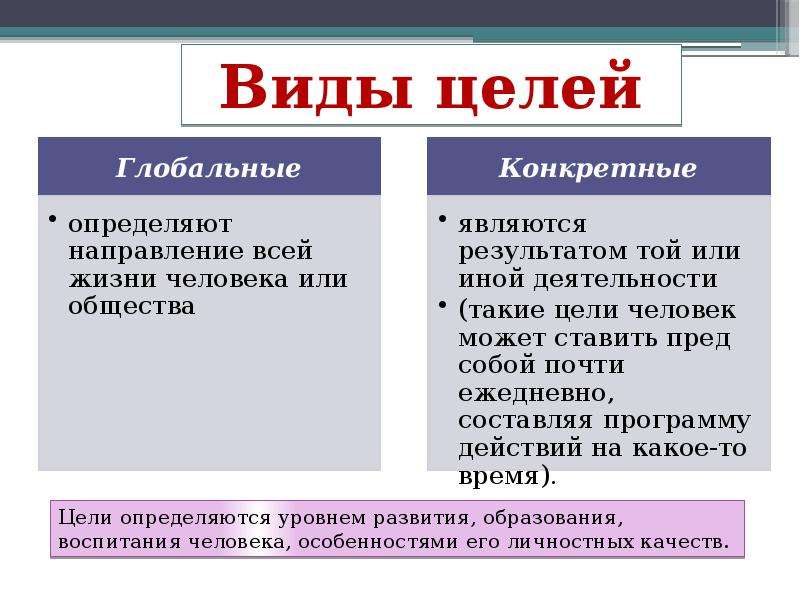 Виды целей

Глобальные

• определяют направление всей жизни человека или общества

Конкретные

• являются результатом той или иной деятельности
• (такие цели человек может ставить пред собой почти ежедневно, составляя программу действий на какое-то время).

Цели определяются уровнем развития, образования, воспитания человека, особенностями его личностных качеств.